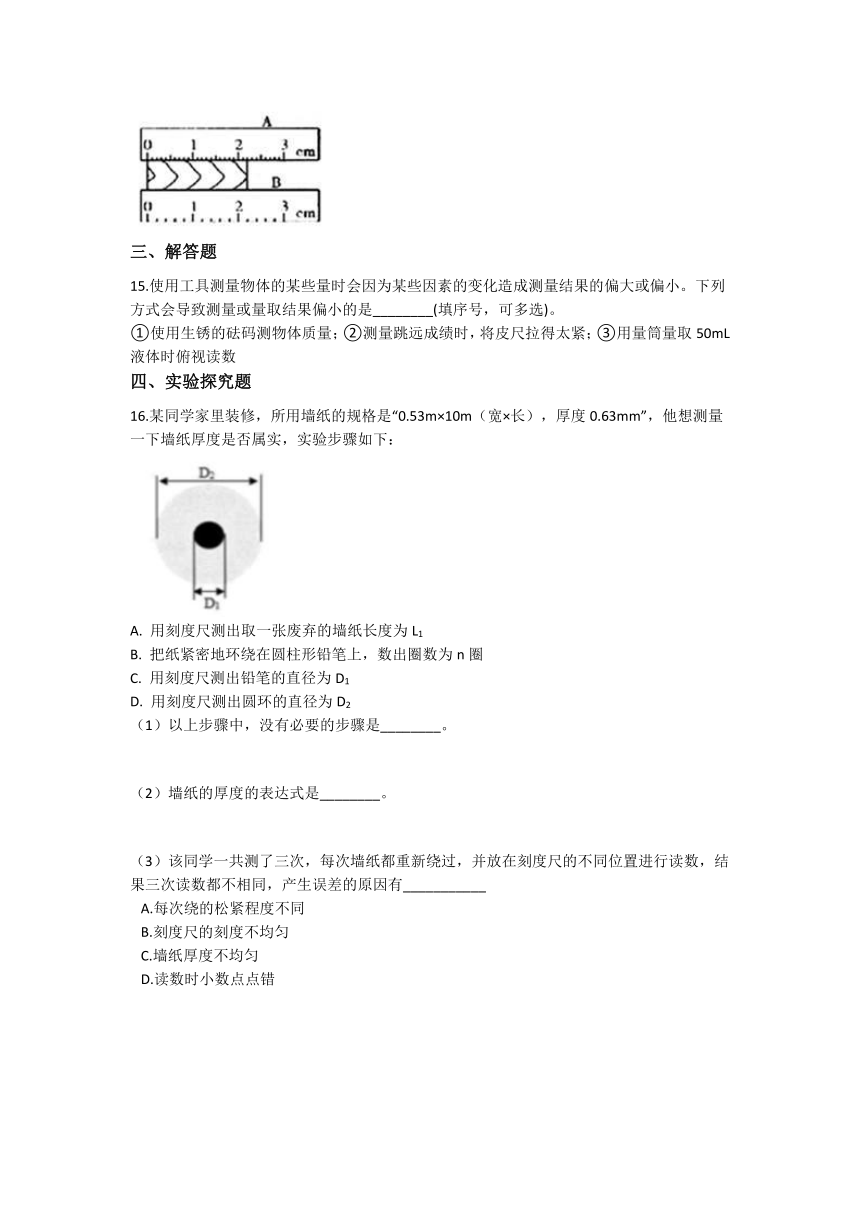 A
0 1 2 3 cm
B
0 1 2 3 cm

三、解答题

15.使用工具测量物体的某些量时会因为某些因素的变化造成测量结果的偏大或偏小。下列方式会导致测量或量取结果偏小的是________(填序号，可多选)。
①使用生锈的砝码测物体质量；②测量跳远成绩时，将皮尺拉得太紧；③用量筒量取 50mL 液体时俯视读数

四、实验探究题

16.某同学家里装修，所用墙纸的规格是“0.53m×10m（宽×长），厚度 0.63mm”，他想测量一下墙纸厚度是否属实，实验步骤如下：

$D_2$
$D_1$

A. 用刻度尺测出取一张废弃的墙纸长度为 $L_1$
B. 把纸紧密地环绕在圆柱形铅笔上，数出圈数为 n 圈
C. 用刻度尺测出铅笔的直径为 $D_1$
D. 用刻度尺测出圆环的直径为 $D_2$
（1）以上步骤中，没有必要的步骤是________。

（2）墙纸的厚度的表达式是________。

（3）该同学一共测了三次，每次墙纸都重新绕过，并放在刻度尺的不同位置进行读数，结果三次读数都不相同，产生误差的原因有___________
A.每次绕的松紧程度不同
B.刻度尺的刻度不均匀
C.墙纸厚度不均匀
D.读数时小数点点错